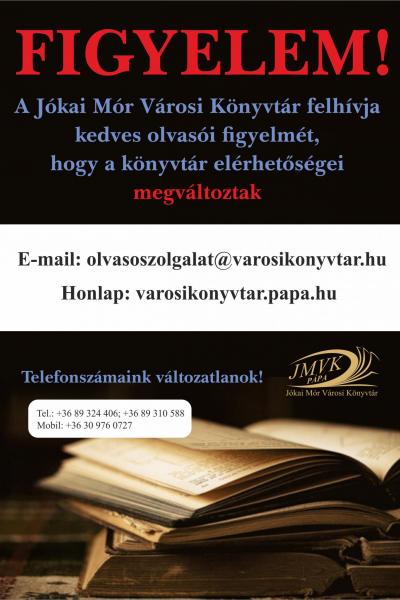 FIGYELEM!

A Jókai Mór Városi Könyvtár felhívja kedves olvasói figyelmét, hogy a könyvtár elérhetőségei megváltoztak

E-mail: olvasoszolgalat@varosikonyvtar.hu

Honlap: varosikonyvtar.papa.hu

Telefonszámaink változatlanok!

JMVK
PÁPA
Jókai Mór Városi Könyvtár

Tel.: +36 89 324 406; +36 89 310 588
Mobil: +36 30 976 0727